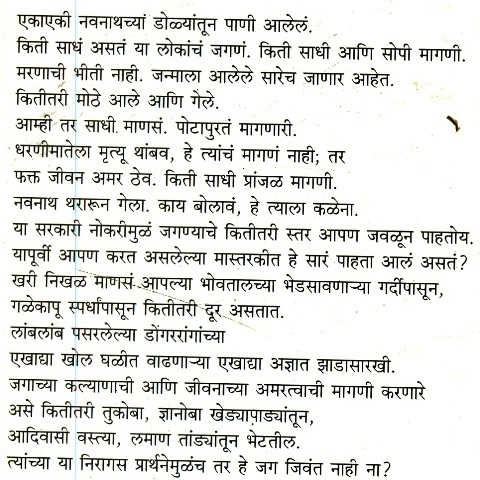 एकाएकी नवनाथच्यां डोळ्यांतून पाणी आलेलं.
किती साधं असतं या लोकांचं जगणं. किती साधी आणि सोपी मागणी.
मरणाची भीती नाही. जन्माला आलेले सारेच जाणार आहेत.
कितीतरी मोठे आले आणि गेले.
आम्ही तर साधी माणसं. पोटापुरतं मागणारी.
धरणीमातेला मृत्यू थांबव, हे त्यांचं मागणं नाही; तर
फक्त जीवन अमर ठेव. किती साधी प्रांजळ मागणी.
नवनाथ थरारून गेला. काय बोलावं, हे त्याला कळेना.
या सरकारी नोकरीमुळं जगण्याचे कितीतरी स्तर आपण जवळून पाहतोय.
यापूर्वी आपण करत असलेल्या मास्तरकीत हे सारं पाहता आलं असतं?
खरी निखळ माणसं आपल्या भोवतालच्या भेडसावणाऱ्या गर्दीपासून,
गळेकापू स्पर्धांपासून कितीतरी दूर असतात.
लांबलांब पसरलेल्या डोंगररांगांच्या
एखाद्या खोल घळीत वाढणाऱ्या एखाद्या अज्ञात झाडासारखी.
जगाच्या कल्याणाची आणि जीवनाच्या अमरत्वाची मागणी करणारे
असे कितीतरी तुकोबा, ज्ञानोबा खेड्यापाड्यांतून,
आदिवासी वस्त्या, लमाण तांड्यांतून भेटतील.
त्यांच्या या निरागस प्रार्थनेमुळंच तर हे जग जिवंत नाही ना?